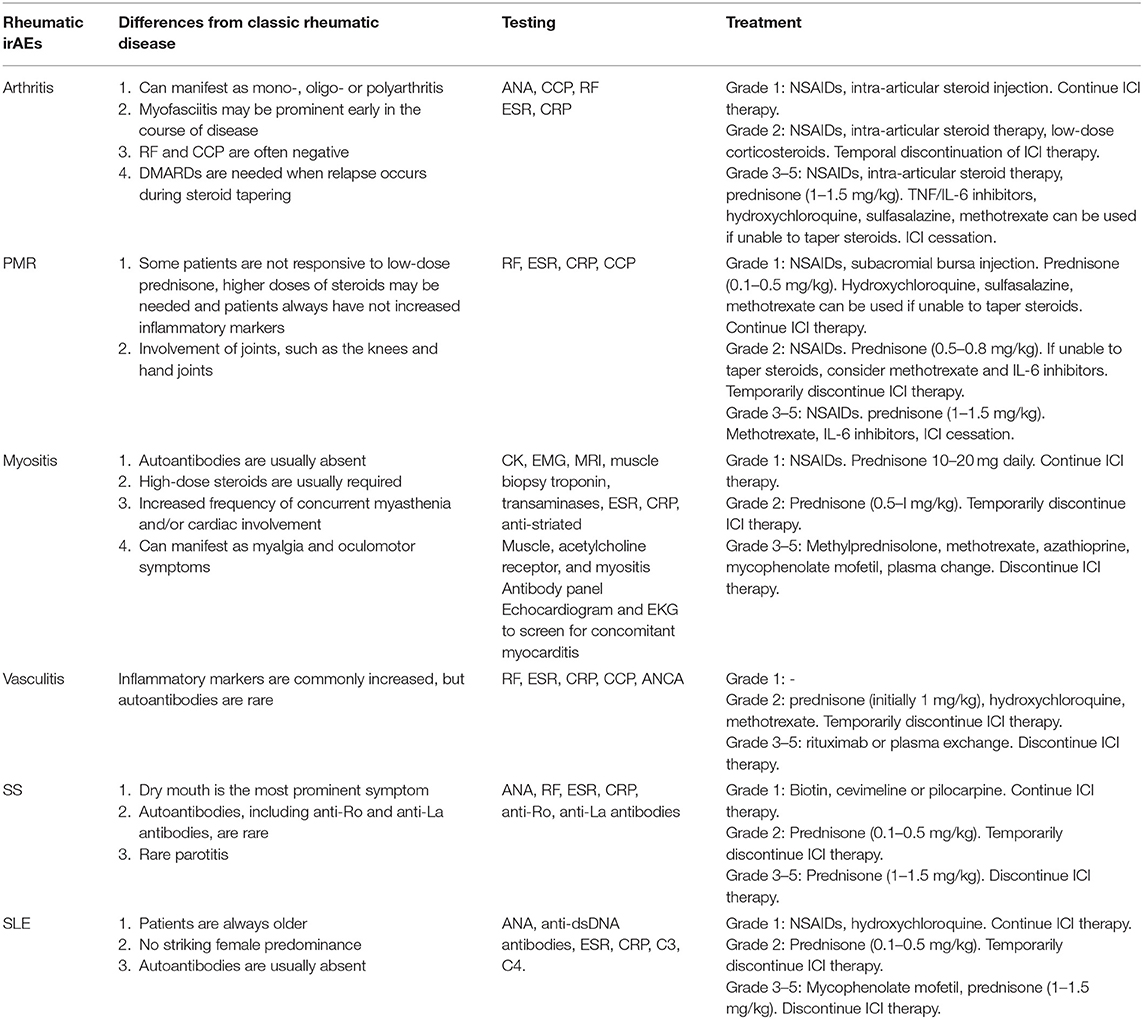 | Rheumatic irAEs | Differences from classic rheumatic disease | Testing | Treatment |
|---|---|---|---|
| Arthritis | 1. Can manifest as mono-, oligo- or polyarthritis 2. Myofasciitis may be prominent early in the course of disease 3. RF and CCP are often negative 4. DMARDs are needed when relapse occurs during steroid tapering | ANA, CCP, RF ESR, CRP | Grade 1: NSAIDs, intra-articular steroid injection. Continue ICI therapy. Grade 2: NSAIDs, intra-articular steroid therapy, low-dose corticosteroids. Temporal discontinuation of ICI therapy. Grade 3–5: NSAIDs, intra-articular steroid therapy, prednisone (1–1.5 mg/kg). TNF/IL-6 inhibitors, hydroxychloroquine, sulfasalazine, methotrexate can be used if unable to taper steroids. ICI cessation. |
| PMR | 1. Some patients are not responsive to low-dose prednisone, higher doses of steroids may be needed and patients always have not increased inflammatory markers 2. Involvement of joints, such as the knees and hand joints | RF, ESR, CRP, CCP | Grade 1: NSAIDs, subacromial bursa injection. Prednisone (0.1–0.5 mg/kg). Hydroxychloroquine, sulfasalazine, methotrexate can be used if unable to taper steroids. Continue ICI therapy. Grade 2: NSAIDs. Prednisone (0.5–0.8 mg/kg). If unable to taper steroids, consider methotrexate and IL-6 inhibitors. Temporarily discontinue ICI therapy. Grade 3–5: NSAIDs. prednisone (1–1.5 mg/kg). Methotrexate, IL-6 inhibitors, ICI cessation. |
| Myositis | 1. Autoantibodies are usually absent 2. High-dose steroids are usually required 3. Increased frequency of concurrent myasthenia and/or cardiac involvement 4. Can manifest as myalgia and oculomotor symptoms | CK, EMG, MRI, muscle biopsy troponin, transaminases, ESR, CRP, anti-striated Muscle, acetylcholine receptor, and myositis Antibody panel Echocardiogram and EKG to screen for concomitant myocarditis | Grade 1: NSAIDs. Prednisone 10–20 mg daily. Continue ICI therapy. Grade 2: Prednisone (0.5–I mg/kg). Temporarily discontinue ICI therapy. Grade 3–5: Methylprednisolone, methotrexate, azathioprine, mycophenolate mofetil, plasma change. Discontinue ICI therapy. |
| Vasculitis | Inflammatory markers are commonly increased, but autoantibodies are rare | RF, ESR, CRP, CCP, ANCA | Grade 1: - Grade 2: prednisone (initially 1 mg/kg), hydroxychloroquine, methotrexate. Temporarily discontinue ICI therapy. Grade 3–5: rituximab or plasma exchange. Discontinue ICI therapy. |
| SS | 1. Dry mouth is the most prominent symptom 2. Autoantibodies, including anti-Ro and anti-La antibodies, are rare 3. Rare parotitis | ANA, RF, ESR, CRP, anti-Ro, anti-La antibodies | Grade 1: Biotin, cevimeline or pilocarpine. Continue ICI therapy. Grade 2: Prednisone (0.1–0.5 mg/kg). Temporarily discontinue ICI therapy. Grade 3–5: Prednisone (1–1.5 mg/kg). Discontinue ICI therapy. |
| SLE | 1. Patients are always older 2. No striking female predominance 3. Autoantibodies are usually absent | ANA, anti-dsDNA antibodies, ESR, CRP, C3, C4. | Grade 1: NSAIDs, hydroxychloroquine. Continue ICI therapy. Grade 2: Prednisone (0.1–0.5 mg/kg). Temporarily discontinue ICI therapy. Grade 3–5: Mycophenolate mofetil, prednisone (1–1.5 mg/kg). Discontinue ICI therapy. |